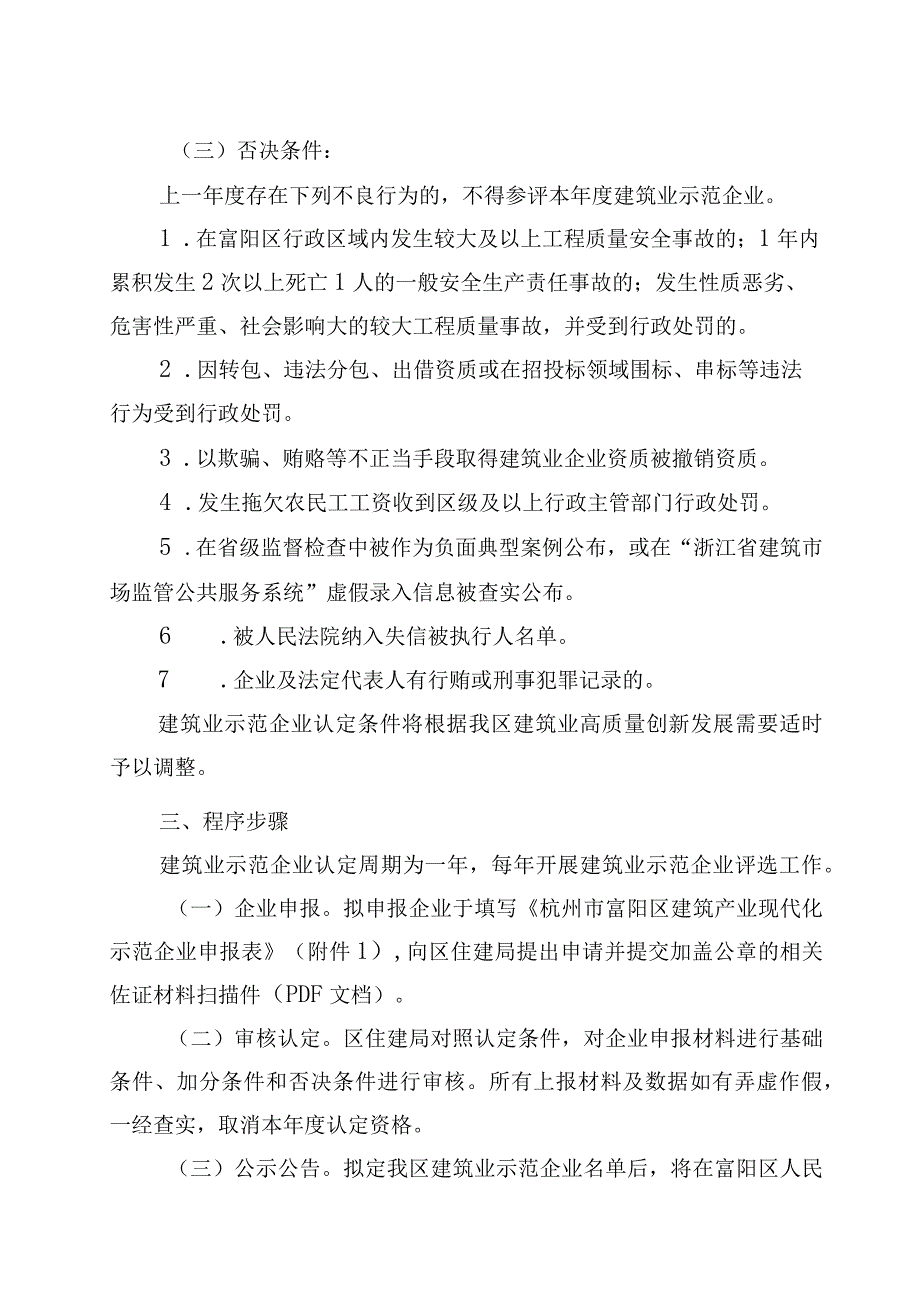 （三）否决条件：

上一年度存在下列不良行为的，不得参评本年度建筑业示范企业。

1．在富阳区行政区域内发生较大及以上工程质量安全事故的；1年内累积发生2次以上死亡1人的一般安全生产责任事故的；发生性质恶劣、危害性严重、社会影响大的较大工程质量事故，并受到行政处罚的。

2．因转包、违法分包、出借资质或在招投标领域围标、串标等违法行为受到行政处罚。

3．以欺骗、贿赂等不正当手段取得建筑业企业资质被撤销资质。

4．发生拖欠农民工工资收到区级及以上行政主管部门行政处罚。

5．在省级监督检查中被作为负面典型案例公布，或在“浙江省建筑市场监管公共服务系统”虚假录入信息被查实公布。

6　．被人民法院纳入失信被执行人名单。

7　．企业及法定代表人有行贿或刑事犯罪记录的。

建筑业示范企业认定条件将根据我区建筑业高质量创新发展需要适时予以调整。

三、程序步骤

建筑业示范企业认定周期为一年，每年开展建筑业示范企业评选工作。

（一）企业申报。拟申报企业于填写《杭州市富阳区建筑产业现代化示范企业申报表》（附件1），向区住建局提出申请并提交加盖公章的相关佐证材料扫描件（PDF文档）。

（二）审核认定。区住建局对照认定条件，对企业申报材料进行基础条件、加分条件和否决条件进行审核。所有上报材料及数据如有弄虚作假，一经查实，取消本年度认定资格。

（三）公示公告。拟定我区建筑业示范企业名单后，将在富阳区人民